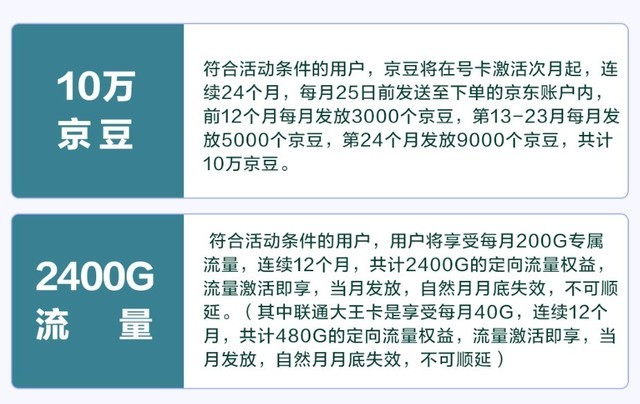 10万
京豆

符合活动条件的用户，京豆将在号卡激活次月起，连续24个月，每月25日前发送至下单的京东账户内，前12个月每月发放3000个京豆，第13-23月每月发放5000个京豆，第24个月发放9000个京豆，共计10万京豆。

2400G
流 量

符合活动条件的用户，用户将享受每月200G专属流量，连续12个月，共计2400G的定向流量权益，流量激活即享，当月发放，自然月月底失效，不可顺延。（其中联通大王卡是享受每月40G，连续12个月，共计480G的定向流量权益，流量激活即享，当月发放，自然月月底失效，不可顺延）